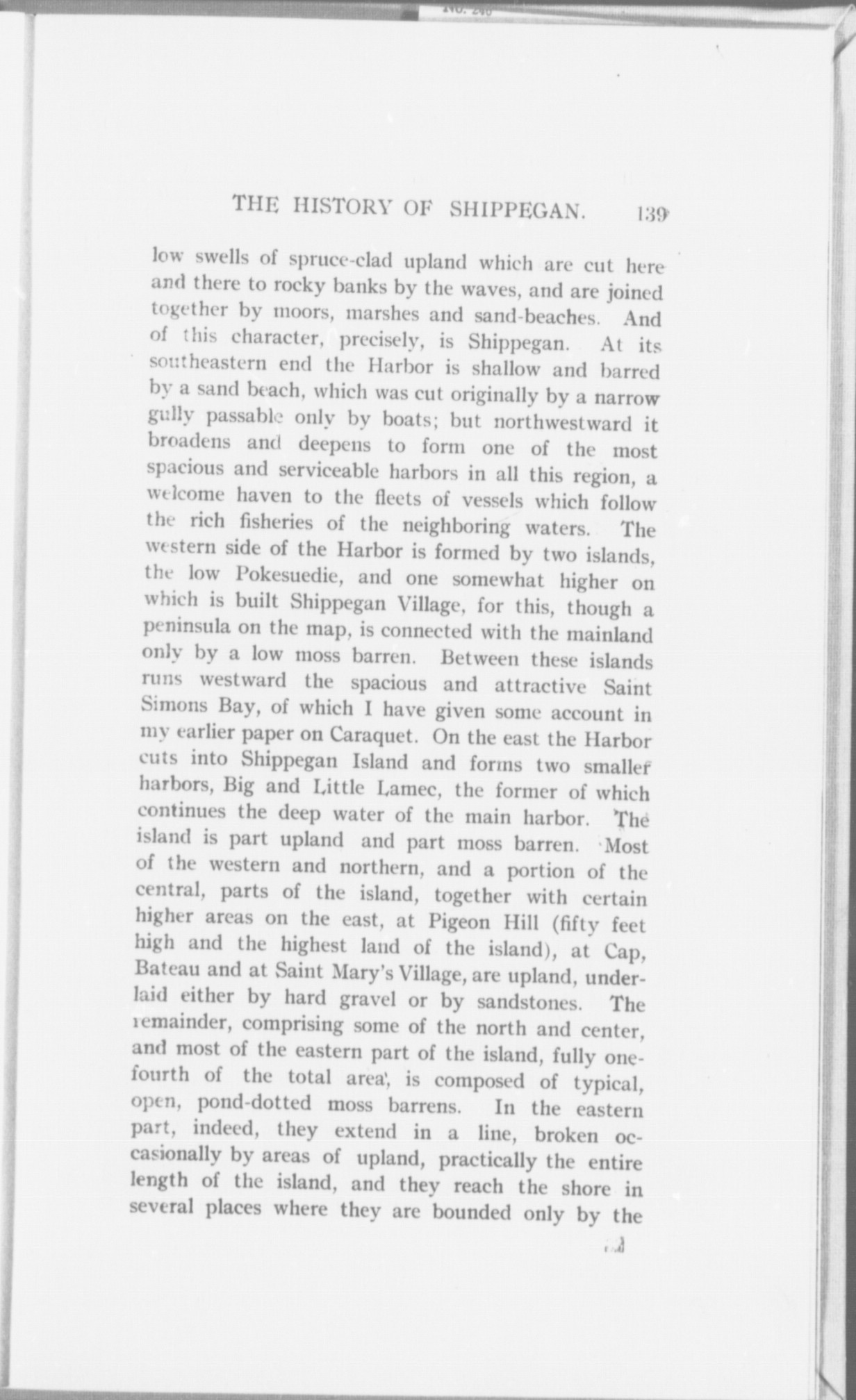 THE HISTORY OF SHIPPEGAN. 139

low swells of spruce-clad upland which are cut here and there to rocky banks by the waves, and are joined together by moors, marshes and sand-beaches. And of this character, precisely, is Shippegan. At its southeastern end the Harbor is shallow and barred by a sand beach, which was cut originally by a narrow gully passable only by boats; but northwestward it broadens and deepens to form one of the most spacious and serviceable harbors in all this region, a welcome haven to the fleets of vessels which follow the rich fisheries of the neighboring waters. The western side of the Harbor is formed by two islands, the low Pokesuedie, and one somewhat higher on which is built Shippegan Village, for this, though a peninsula on the map, is connected with the mainland only by a low moss barren. Between these islands runs westward the spacious and attractive Saint Simons Bay, of which I have given some account in my earlier paper on Caraquet. On the east the Harbor cuts into Shippegan Island and forms two smaller harbors, Big and Little Lamec, the former of which continues the deep water of the main harbor. The island is part upland and part moss barren. Most of the western and northern, and a portion of the central, parts of the island, together with certain higher areas on the east, at Pigeon Hill (fifty feet high and the highest land of the island), at Cap, Bateau and at Saint Mary's Village, are upland, underlaid either by hard gravel or by sandstones. The remainder, comprising some of the north and center, and most of the eastern part of the island, fully one-fourth of the total area, is composed of typical, open, pond-dotted moss barrens. In the eastern part, indeed, they extend in a line, broken occasionally by areas of upland, practically the entire length of the island, and they reach the shore in several places where they are bounded only by the